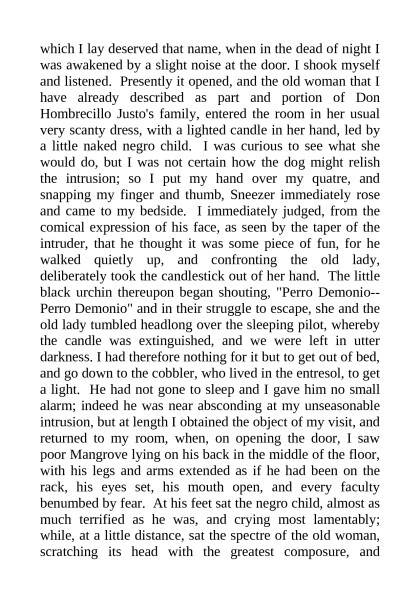 which I lay deserved that name, when in the dead of night I was awakened by a slight noise at the door. I shook myself and listened. Presently it opened, and the old woman that I have already described as part and portion of Don Hombrecillo Justo's family, entered the room in her usual very scanty dress, with a lighted candle in her hand, led by a little naked negro child. I was curious to see what she would do, but I was not certain how the dog might relish the intrusion; so I put my hand over my quatre, and snapping my finger and thumb, Sneezer immediately rose and came to my bedside. I immediately judged, from the comical expression of his face, as seen by the taper of the intruder, that he thought it was some piece of fun, for he walked quietly up, and confronting the old lady, deliberately took the candlestick out of her hand. The little black urchin thereupon began shouting, "Perro Demonio--Perro Demonio" and in their struggle to escape, she and the old lady tumbled headlong over the sleeping pilot, whereby the candle was extinguished, and we were left in utter darkness. I had therefore nothing for it but to get out of bed, and go down to the cobbler, who lived in the entresol, to get a light. He had not gone to sleep and I gave him no small alarm; indeed he was near absconding at my unseasonable intrusion, but at length I obtained the object of my visit, and returned to my room, when, on opening the door, I saw poor Mangrove lying on his back in the middle of the floor, with his legs and arms extended as if he had been on the rack, his eyes set, his mouth open, and every faculty benumbed by fear. At his feet sat the negro child, almost as much terrified as he was, and crying most lamentably; while, at a little distance, sat the spectre of the old woman, scratching its head with the greatest composure, and